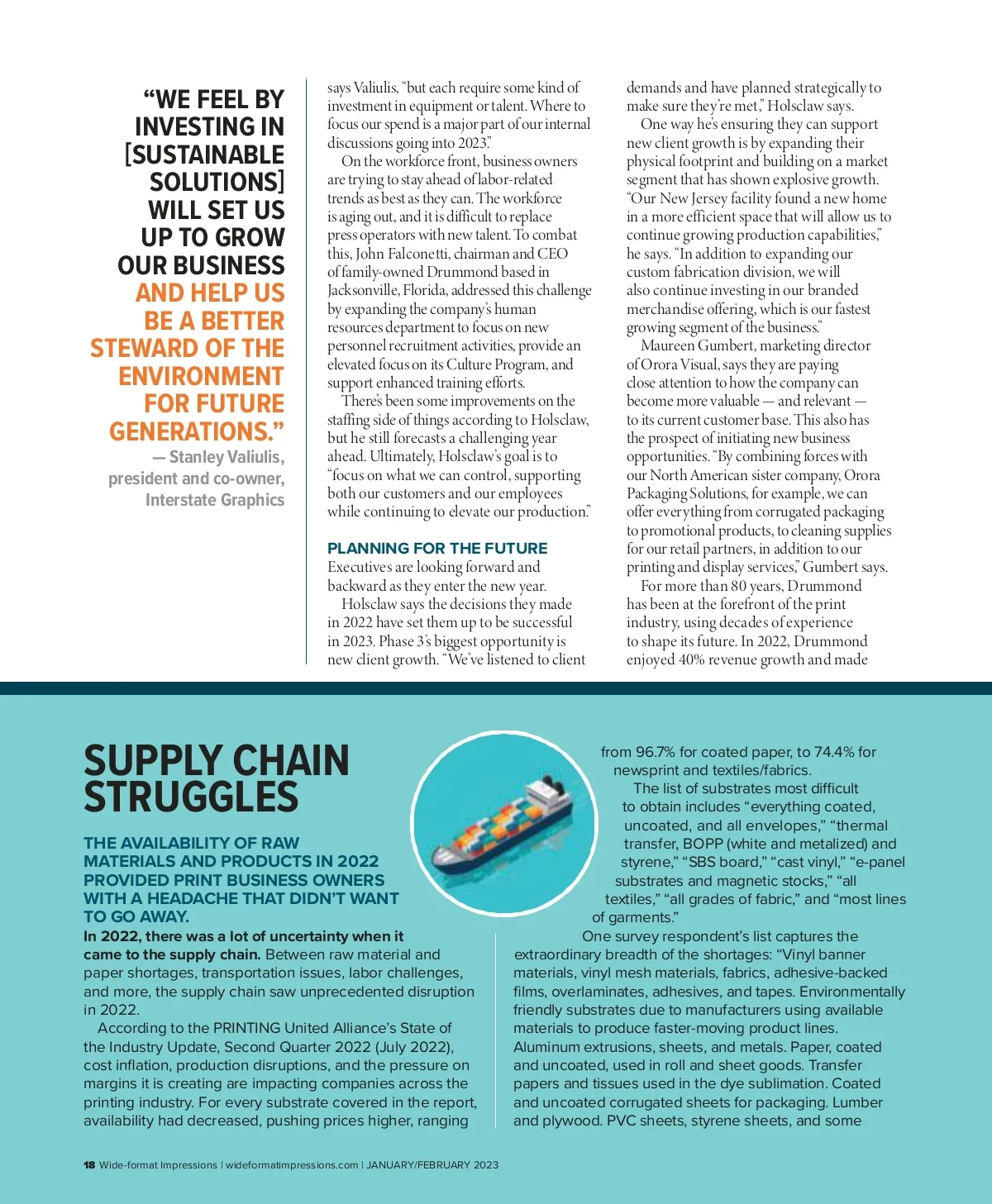 “WE FEEL BY INVESTING IN [SUSTAINABLE SOLUTIONS] WILL SET US UP TO GROW OUR BUSINESS AND HELP US BE A BETTER STEWARD OF THE ENVIRONMENT FOR FUTURE GENERATIONS.”

— Stanley Valiulis, president and co-owner, Interstate Graphics

says Valiulis, “but each require some kind of investment in equipment or talent. Where to focus our spend is a major part of our internal discussions going into 2023.”

On the workforce front, business owners are trying to stay ahead of labor-related trends as best as they can. The workforce is aging out, and it is difficult to replace press operators with new talent. To combat this, John Falconetti, chairman and CEO of family-owned Drummond based in Jacksonville, Florida, addressed this challenge by expanding the company’s human resources department to focus on new personnel recruitment activities, provide an elevated focus on its Culture Program, and support enhanced training efforts.

There’s been some improvements on the staffing side of things according to Holsclaw, but he still forecasts a challenging year ahead. Ultimately, Holsclaw’s goal is to “focus on what we can control, supporting both our customers and our employees while continuing to elevate our production.”

PLANNING FOR THE FUTURE

Executives are looking forward and backward as they enter the new year.

Holsclaw says the decisions they made in 2022 have set them up to be successful in 2023. Phase 3’s biggest opportunity is new client growth. “We’ve listened to client demands and have planned strategically to make sure they’re met,” Holsclaw says.

One way he’s ensuring they can support new client growth is by expanding their physical footprint and building on a market segment that has shown explosive growth. “Our New Jersey facility found a new home in a more efficient space that will allow us to continue growing production capabilities,” he says. “In addition to expanding our custom fabrication division, we will also continue investing in our branded merchandise offering, which is our fastest growing segment of the business.”

Maureen Gumbert, marketing director of Orora Visual, says they are paying close attention to how the company can become more valuable — and relevant — to its current customer base. This also has the prospect of initiating new business opportunities. “By combining forces with our North American sister company, Orora Packaging Solutions, for example, we can offer everything from corrugated packaging to promotional products, to cleaning supplies for our retail partners, in addition to our printing and display services,” Gumbert says.

For more than 80 years, Drummond has been at the forefront of the print industry, using decades of experience to shape its future. In 2022, Drummond enjoyed 40% revenue growth and made

SUPPLY CHAIN STRUGGLES

THE AVAILABILITY OF RAW MATERIALS AND PRODUCTS IN 2022 PROVIDED PRINT BUSINESS OWNERS WITH A HEADACHE THAT DIDN’T WANT TO GO AWAY.

In 2022, there was a lot of uncertainty when it came to the supply chain. Between raw material and paper shortages, transportation issues, labor challenges, and more, the supply chain saw unprecedented disruption in 2022.

According to the PRINTING United Alliance’s State of the Industry Update, Second Quarter 2022 (July 2022), cost inflation, production disruptions, and the pressure on margins it is creating are impacting companies across the printing industry. For every substrate covered in the report, availability had decreased, pushing prices higher, ranging from 96.7% for coated paper, to 74.4% for newsprint and textiles/fabrics.

The list of substrates most difficult to obtain includes “everything coated, uncoated, and all envelopes,” “thermal transfer, BOPP (white and metalized) and styrene,” “SBS board,” “cast vinyl,” “e-panel substrates and magnetic stocks,” “all textiles,” “all grades of fabric,” and “most lines of garments.”

One survey respondent’s list captures the extraordinary breadth of the shortages: “Vinyl banner materials, vinyl mesh materials, fabrics, adhesive-backed films, overlaminates, adhesives, and tapes. Environmentally friendly substrates due to manufacturers using available materials to produce faster-moving product lines. Aluminum extrusions, sheets, and metals. Paper, coated and uncoated, used in roll and sheet goods. Transfer papers and tissues used in the dye sublimation. Coated and uncoated corrugated sheets for packaging. Lumber and plywood. PVC sheets, styrene sheets, and some

18 Wide-format Impressions | wideformatimpressions.com | JANUARY/FEBRUARY 2023